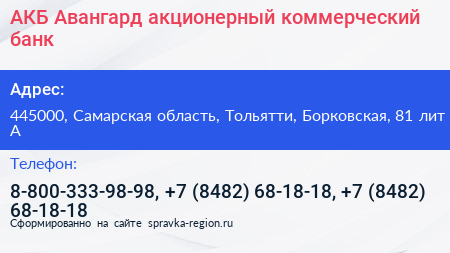 АКБ Авангард акционерный коммерческий банк

Адрес:

445000, Самарская область, Тольятти, Борковская, 81 лит А

Телефон:

8-800-333-98-98, +7 (8482) 68-18-18, +7 (8482) 68-18-18

Сформированно на сайте spravka-region.ru